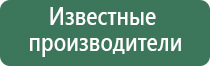 Известные производители